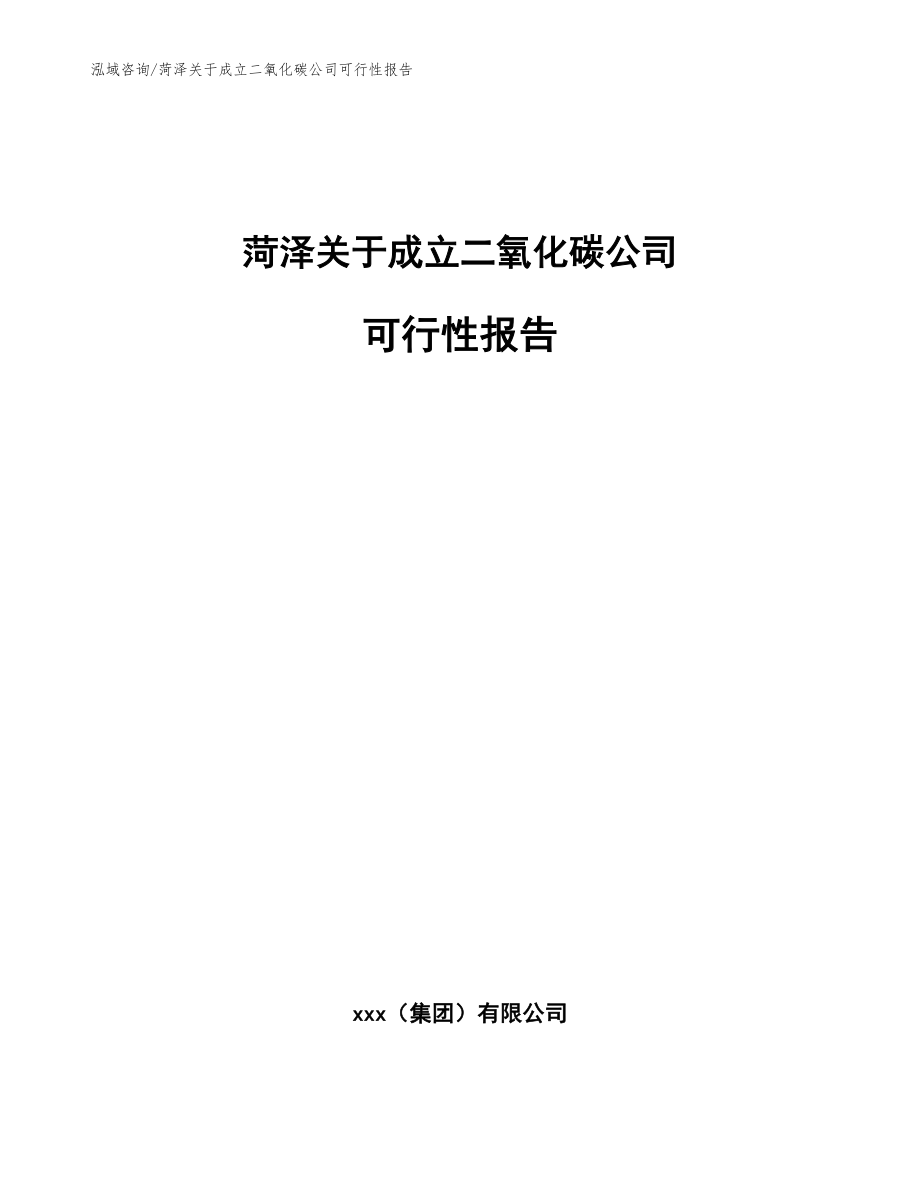 泓域咨询/菏泽关于成立二氧化碳公司可行性报告

菏泽关于成立二氧化碳公司

可行性报告

xxx（集团）有限公司